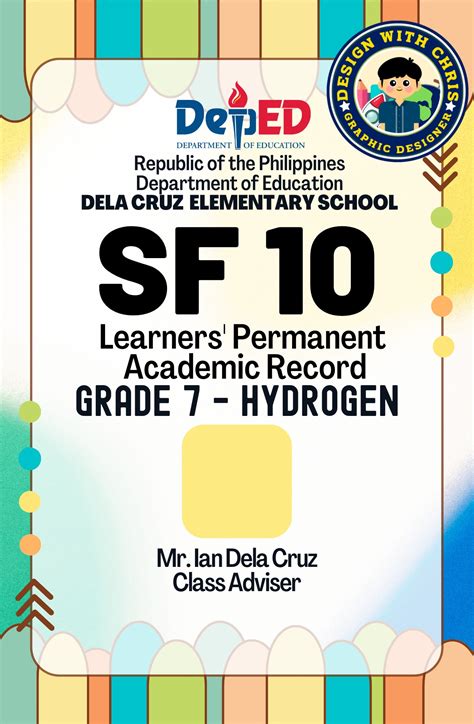 DESIGN WITH CHRIS
GRAPHIC DESIGNER

DepED
DEPARTMENT OF EDUCATION

Republic of the Philippines
Department of Education
DELA CRUZ ELEMENTARY SCHOOL

SF 10

Learners' Permanent Academic Record
GRADE 7 - HYDROGEN

Mr. Ian Dela Cruz
Class Adviser